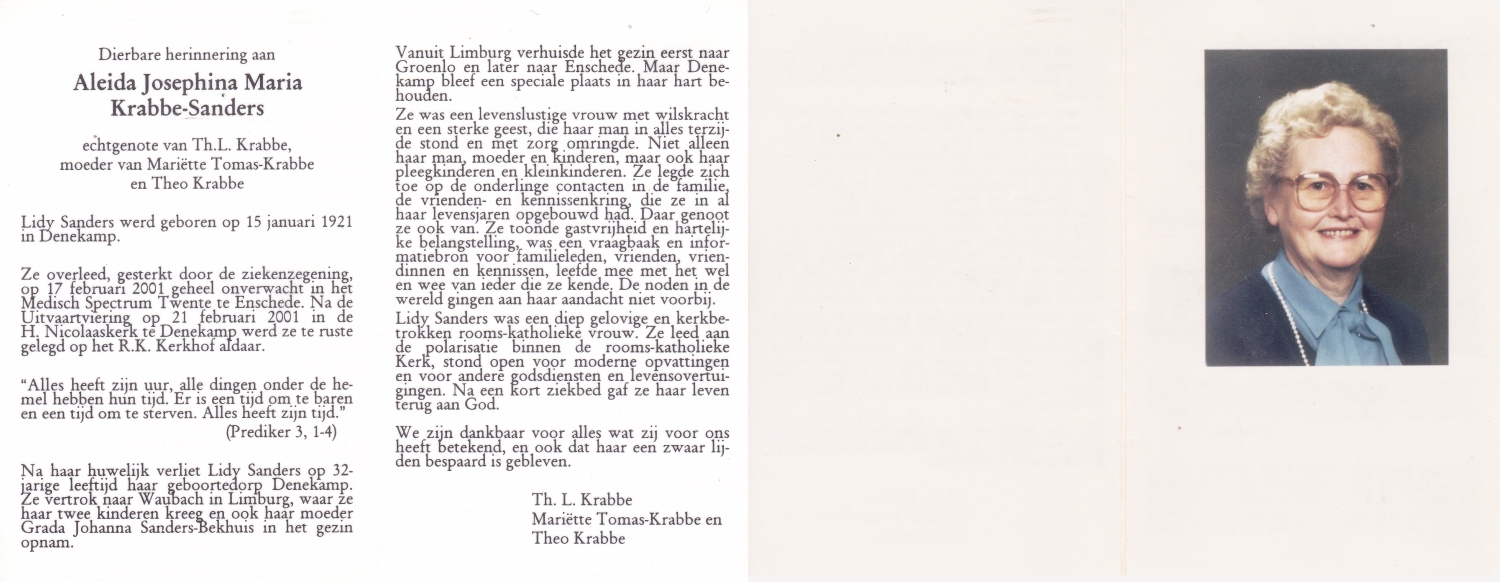 Dierbare herinnering aan

Aleida Josephina Maria Krabbe-Sanders

echtgenote van Th.L. Krabbe, moeder van Mariëtte Tomas-Krabbe en Theo Krabbe

Lidy Sanders werd geboren op 15 januari 1921 in Denekamp.

Ze overleed, gesterkt door de ziekenzegening, op 17 februari 2001 geheel onverwacht in het Medisch Spectrum Twente te Enschede. Na de Uitvaartviering op 21 februari 2001 in de H. Nicolaaskerk te Denekamp werd ze te ruste gelegd op het R.K. Kerkhof aldaar.

"Alles heeft zijn uur, alle dingen onder de hemel hebben hun tijd. Er is een tijd om te baren en een tijd om te sterven. Alles heeft zijn tijd."
(Prediker 3, 1-4)

Na haar huwelijk verliet Lidy Sanders op 32-jarige leeftijd haar geboortedorp Denekamp. Ze vertrok naar Waubach in Limburg, waar ze haar twee kinderen kreeg en ook haar moeder Grada Johanna Sanders-Bekhuis in het gezin opnam.

Vanuit Limburg verhuisde het gezin eerst naar Groenlo en later naar Enschede. Maar Denekamp bleef een speciale plaats in haar hart behouden.

Ze was een levenslustige vrouw met wilskracht en een sterke geest, die haar man in alles terzijde stond en met zorg omringde. Niet alleen haar man, moeder en kinderen, maar ook haar pleegkinderen en kleinkinderen. Ze legde zich toe op de onderlinge contacten in de familie, de vrienden- en kennissenkring, die ze in al haar levensjaren opgebouwd had. Daar genoot ze ook van. Ze toonde gastvrijheid en hartelijke belangstelling, was een vraagbaak en informatiebron voor familieleden, vrienden, vriendinnen en kennissen, leefde mee met het wel en wee van ieder die ze kende. De noden in de wereld gingen aan haar aandacht niet voorbij.

Lidy Sanders was een diep gelovige en kerkbetrokken rooms-katholieke vrouw. Ze leed aan de polarisatie binnen de rooms-katholieke Kerk, stond open voor moderne opvattingen en voor andere godsdiensten en levensovertuigingen. Na een kort ziekbed gaf ze haar leven terug aan God.

We zijn dankbaar voor alles wat zij voor ons heeft betekend, en ook dat haar een zwaar lijden bespaard is gebleven.

Th. L. Krabbe
Mariëtte Tomas-Krabbe en
Theo Krabbe